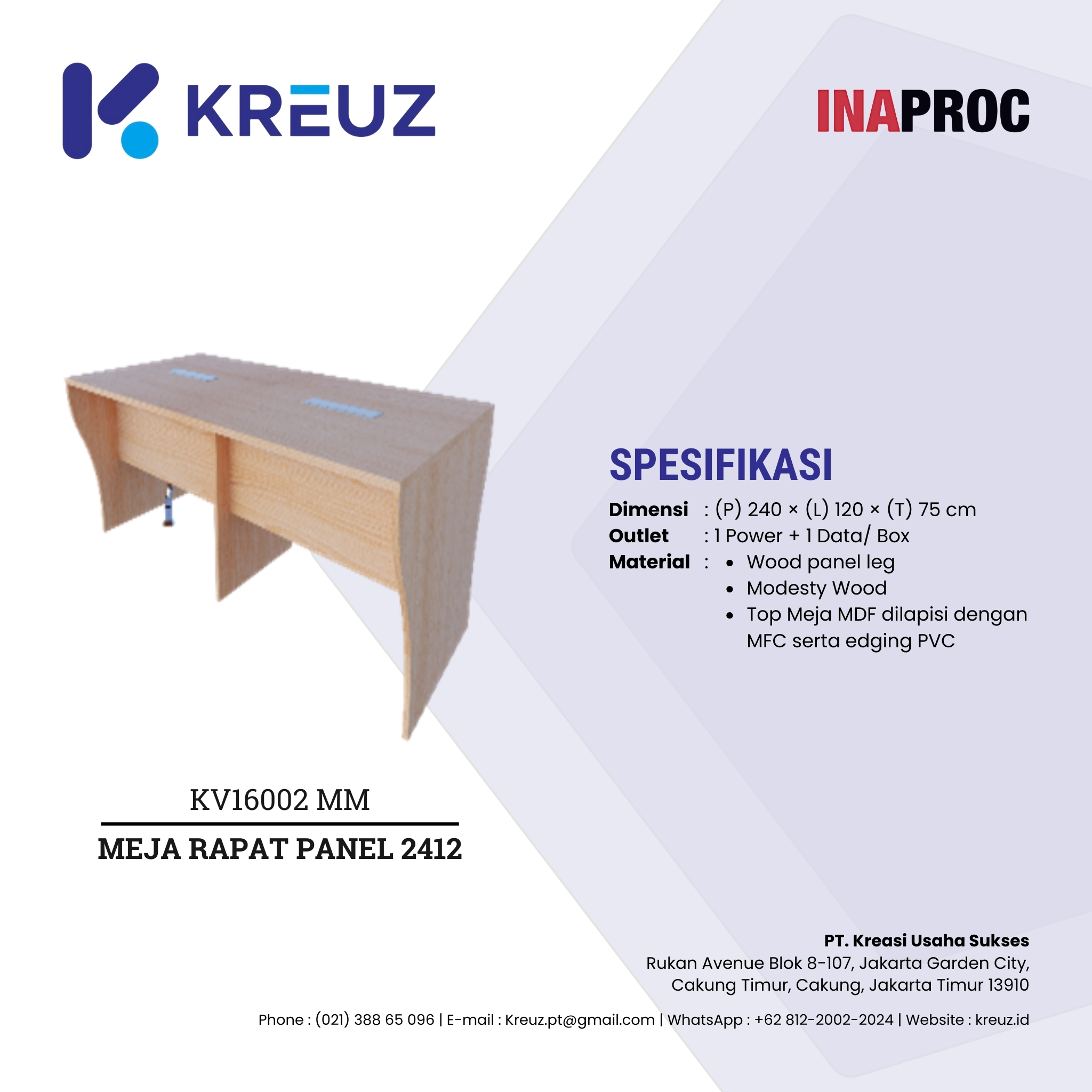 KREUZ

INAPROC

SPESIFIKASI

Dimensi : (P) 240 × (L) 120 × (T) 75 cm
Outlet : 1 Power + 1 Data/ Box
Material :
• Wood panel leg
• Modesty Wood
• Top Meja MDF dilapisi dengan MFC serta edging PVC

KV16002 MM

MEJA RAPAT PANEL 2412

PT. Kreasi Usaha Sukses
Rukan Avenue Blok 8-107, Jakarta Garden City,
Cakung Timur, Cakung, Jakarta Timur 13910

Phone : (021) 388 65 096 | E-mail : Kreuz.pt@gmail.com | WhatsApp : +62 812-2002-2024 | Website : kreuz.id